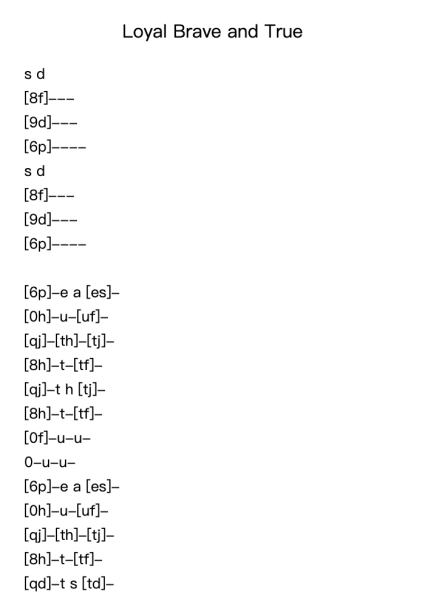 Loyal Brave and True

s d
[8f]---
[9d]---
[6p]----
s d
[8f]---
[9d]---
[6p]----

[6p]-e a [es]-
[0h]-u-[uf]-
[qj]-[th]-[tj]-
[8h]-t-[tf]-
[qj]-t h [tj]-
[8h]-t-[tf]-
[0f]-u-u-
0-u-u-
[6p]-e a [es]-
[0h]-u-[uf]-
[qj]-[th]-[tj]-
[8h]-t-[tf]-
[qd]-t s [td]-